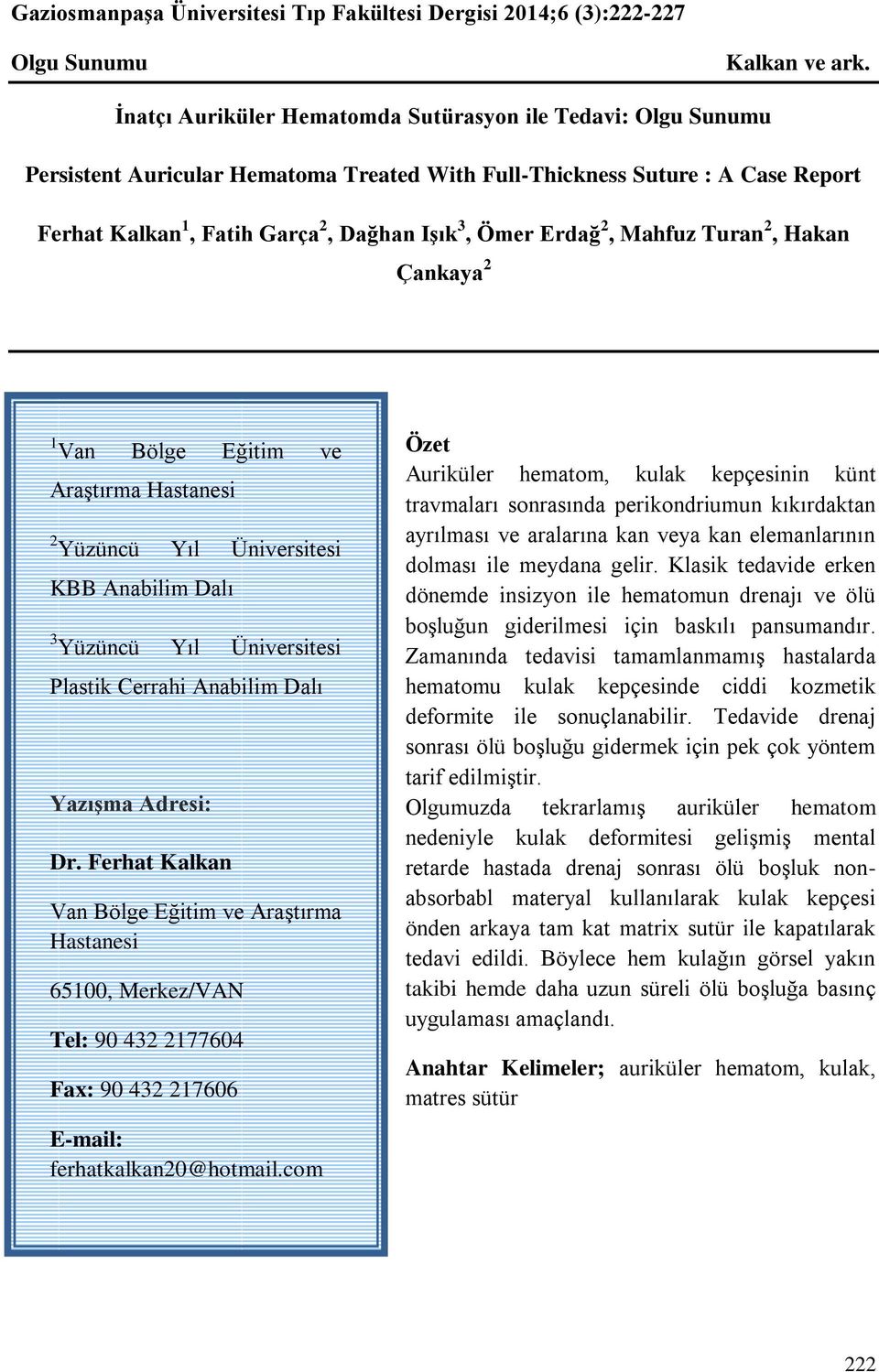 Gaziosmanpaşa Üniversitesi Tıp Fakültesi Dergisi 2014;6 (3):222-227

Olgu Sunumu

Kalkan ve ark.

İnatçı Auriküler Hematomda Sutürasyon ile Tedavi: Olgu Sunumu

Persistent Auricular Hematoma Treated With Full-Thickness Suture : A Case Report

Ferhat Kalkan $^1$, Fatih Garça $^2$, Dağhan Işık $^3$, Ömer Erdağ $^2$, Mahfuz Turan $^2$, Hakan Çankaya $^2$

$^1$ Van Bölge Eğitim ve Araştırma Hastanesi

$^2$ Yüzüncü Yıl Üniversitesi KBB Anabilim Dalı

$^3$ Yüzüncü Yıl Üniversitesi Plastik Cerrahi Anabilim Dalı

Yazışma Adresi:

Dr. Ferhat Kalkan

Van Bölge Eğitim ve Araştırma Hastanesi

65100, Merkez/VAN

Tel: 90 432 2177604

Fax: 90 432 217606

E-mail: ferhatkalkan20@hotmail.com

Özet

Auriküler hematom, kulak kepçesinin künt travmaları sonrasında perikondriumun kıkırdaktan ayrılması ve aralarına kan veya kan elemanlarının dolması ile meydana gelir. Klasik tedavide erken dönemde insizyon ile hematomun drenajı ve ölü boşluğun giderilmesi için baskılı pansumandır. Zamanında tedavisi tamamlanmamış hastalarda hematomu kulak kepçesinde ciddi kozmetik deformite ile sonuçlanabilir. Tedavide drenaj sonrası ölü boşluğu gidermek için pek çok yöntem tarif edilmiştir.

Olgumuzda tekrarlamış auriküler hematom nedeniyle kulak deformitesi gelişmiş mental retarde hastada drenaj sonrası ölü boşluk non-absorbabl materyal kullanılarak kulak kepçesi önden arkaya tam kat matrix sutür ile kapatılarak tedavi edildi. Böylece hem kulağın görsel yakın takibi hemde daha uzun süreli ölü boşluğa basınç uygulaması amaçlandı.

Anahtar Kelimeler; auriküler hematom, kulak, matres sütür

222